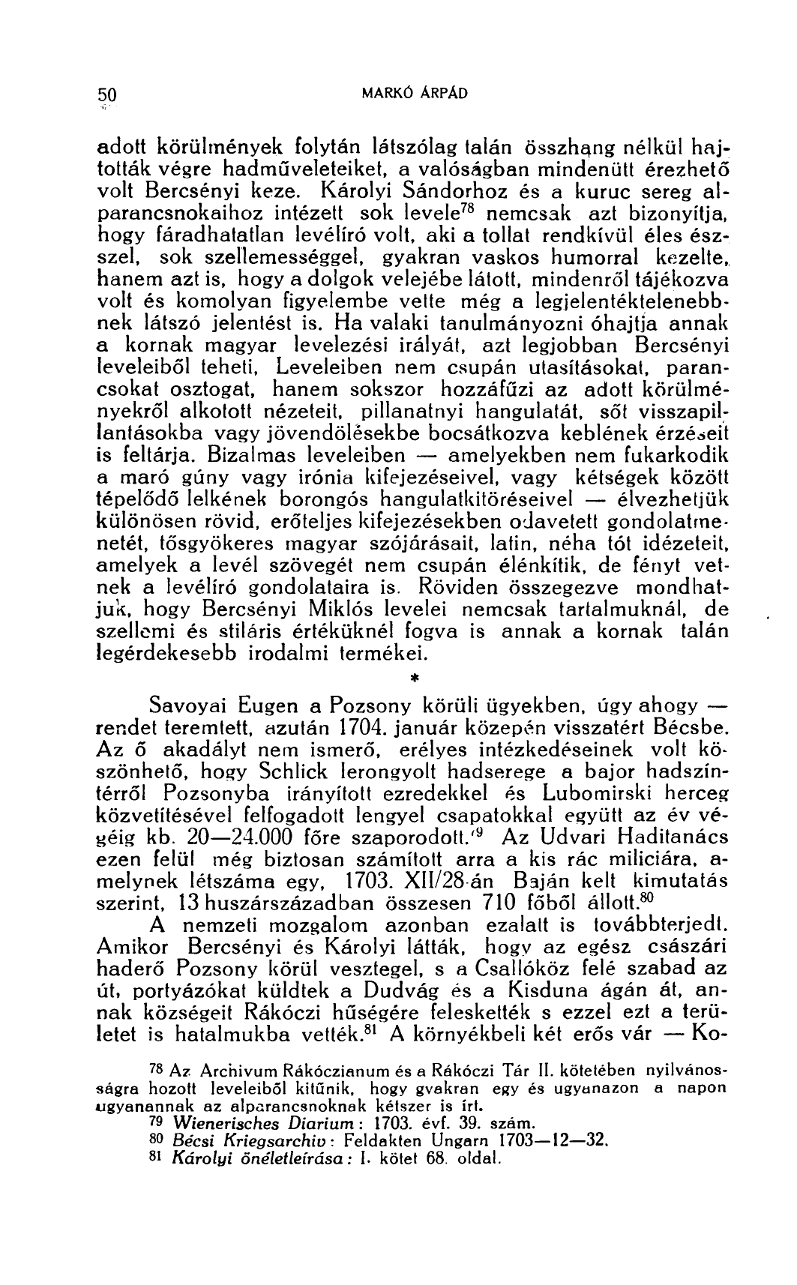 50 MARKÓ ÁRPÁD

adott körülmények folytán látszólag talán összhang nélkül hajtották végre hadműveleteiket, a valóságban mindenütt érezhető volt Bercsényi keze. Károlyi Sándorhoz és a kuruc sereg alparancsnokaihoz intézett sok levele$^{78}$ nemcsak azt bizonyítja, hogy fáradhatatlan levélíró volt, aki a tollat rendkívül éles észszel, sok szellemességgel, gyakran vaskos humorral kezelte, hanem azt is, hogy a dolgok velejébe látott, mindenről tájékozva volt és komolyan figyelembe vette még a legjelentéktelenebbnek látszó jelentést is. Ha valaki tanulmányozni óhajtja annak a kornak magyar levelezési irályát, azt legjobban Bercsényi leveleiből teheti. Leveleiben nem csupán utasításokat, parancsokat osztogat, hanem sokszor hozzáfűzi az adott körülményekről alkotott nézeteit, pillanatnyi hangulatát, sőt visszapillantásokba vagy jövendölésekbe bocsátkozva keblének érzéseit is feltárja. Bizalmas leveleiben — amelyekben nem fukarkodik a maró gúny vagy irónia kifejezéseivel, vagy kétségek között tépelődő lelkének borongós hangulatkitöréseivel — élvezhetjük különösen rövid, erőteljes kifejezésekben odavetett gondolatmenetét, tősgyökeres magyar szójárásait, latin, néha tót idézeteit, amelyek a levél szövegét nem csupán élénkítik, de fényt vetnek a levélíró gondolataira is. Röviden összegezve mondhatjuk, hogy Bercsényi Miklós levelei nemcsak tartalmuknál, de szellemi és stiláris értéküknél fogva is annak a kornak talán legérdekesebb irodalmi termékei.

*

Savoyai Eugen a Pozsony körüli ügyekben, úgy ahogy — rendet teremtett, azután 1704. január közepén visszatért Bécsbe. Az ő akadályt nem ismerő, erélyes intézkedéseinek volt köszönhető, hogy Schlick lerongyolt hadserege a bajor hadszíntérről Pozsonyba irányított ezredekkel és Lubomirski herceg közvetítésével felfogadott lengyel csapatokkal együtt az év végéig kb. 20—24.000 főre szaporodott.$^{79}$ Az Udvari Haditanács ezen felül még biztosan számított arra a kis rác miliciára, amelynek létszáma egy, 1703. XII/28-án Baján kelt kimutatás szerint, 13 huszárszázadban összesen 710 főből állott.$^{80}$

A nemzeti mozgalom azonban ezalatt is továbbterjedt. Amikor Bercsényi és Károlyi látták, hogy az egész császári haderő Pozsony körül vesztegel, s a Csallóköz felé szabad az út, portyázókat küldtek a Dudvág és a Kisduna ágán át, annak községeit Rákóczi hűségére feleskették s ezzel ezt a területet is hatalmukba vették.$^{81}$ A környékbeli két erős vár — Ko-

$^{78}$ Az Archivum Rákóczianum és a Rákóczi Tár II. kötetében nyilvánosságra hozott leveleiből kitűnik, hogy gyakran egy és ugyanazon a napon ugyanannak az alparancsnoknak kétszer is írt.
$^{79}$ Wienerisches Diarium: 1703. évf. 39. szám.
$^{80}$ Bécsi Kriegsarchiv: Feldakten Ungarn 1703—12—32.
$^{81}$ Károlyi önéletleírása: I. kötet 68. oldal.